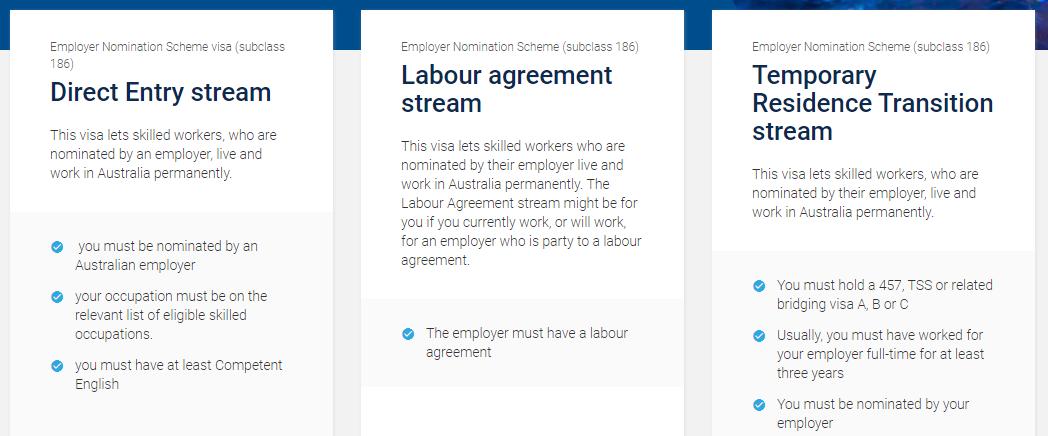 Employer Nomination Scheme visa (subclass 186)

Direct Entry stream

This visa lets skilled workers, who are nominated by an employer, live and work in Australia permanently.

you must be nominated by an Australian employer

your occupation must be on the relevant list of eligible skilled occupations.

you must have at least Competent English

Employer Nomination Scheme (subclass 186)

Labour agreement stream

This visa lets skilled workers who are nominated by their employer live and work in Australia permanently. The Labour Agreement stream might be for you if you currently work, or will work, for an employer who is party to a labour agreement.

The employer must have a labour agreement

Employer Nomination Scheme (subclass 186)

Temporary Residence Transition stream

This visa lets skilled workers, who are nominated by their employer, live and work in Australia permanently.

You must hold a 457, TSS or related bridging visa A, B or C

Usually, you must have worked for your employer full-time for at least three years

You must be nominated by your employer